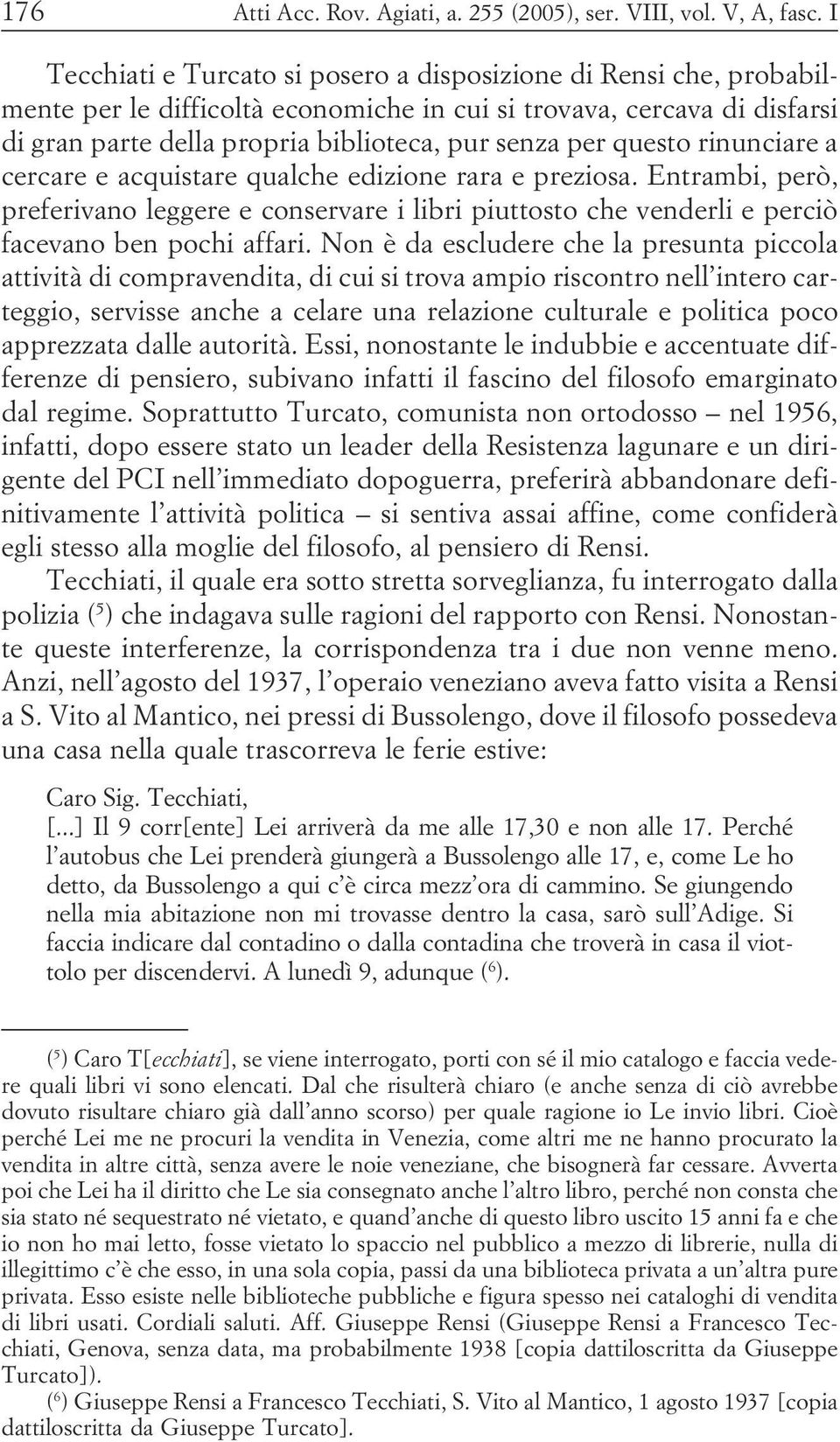 176 Atti Acc. Rov. Agiati, a. 255 (2005), ser. VIII, vol. V, A, fasc. I

Tecchiati e Turcato si posero a disposizione di Rensi che, probabilmente per le difficoltà economiche in cui si trovava, cercava di disfarsi di gran parte della propria biblioteca, pur senza per questo rinunciare a cercare e acquistare qualche edizione rara e preziosa. Entrambi, però, preferivano leggere e conservare i libri piuttosto che venderli e perciò facevano ben pochi affari. Non è da escludere che la presunta piccola attività di compravendita, di cui si trova ampio riscontro nell'intero carteggio, servisse anche a celare una relazione culturale e politica poco apprezzata dalle autorità. Essi, nonostante le indubbie e accentuate differenze di pensiero, subivano infatti il fascino del filosofo emarginato dal regime. Soprattutto Turcato, comunista non ortodosso – nel 1956, infatti, dopo essere stato un leader della Resistenza lagunare e un dirigente del PCI nell'immediato dopoguerra, preferirà abbandonare definitivamente l'attività politica – si sentiva assai affine, come confiderà egli stesso alla moglie del filosofo, al pensiero di Rensi.

Tecchiati, il quale era sotto stretta sorveglianza, fu interrogato dalla polizia ($^5$) che indagava sulle ragioni del rapporto con Rensi. Nonostante queste interferenze, la corrispondenza tra i due non venne meno. Anzi, nell'agosto del 1937, l'operaio veneziano aveva fatto visita a Rensi a S. Vito al Mantico, nei pressi di Bussolengo, dove il filosofo possedeva una casa nella quale trascorreva le ferie estive:

Caro Sig. Tecchiati,
[...] Il 9 corr[ente] Lei arriverà da me alle 17,30 e non alle 17. Perché l'autobus che Lei prenderà giungerà a Bussolengo alle 17, e, come Le ho detto, da Bussolengo a qui c'è circa mezz'ora di cammino. Se giungendo nella mia abitazione non mi trovasse dentro la casa, sarò sull'Adige. Si faccia indicare dal contadino o dalla contadina che troverà in casa il viottolo per discendervi. A lunedì 9, adunque ($^6$).

($^5$) Caro T[ecchiati], se viene interrogato, porti con sé il mio catalogo e faccia vedere quali libri vi sono elencati. Dal che risulterà chiaro (e anche senza di ciò avrebbe dovuto risultare chiaro già dall'anno scorso) per quale ragione io Le invio libri. Cioè perché Lei me ne procuri la vendita in Venezia, come altri me ne hanno procurato la vendita in altre città, senza avere le noie veneziane, che bisognerà far cessare. Avverta poi che Lei ha il diritto che Le sia consegnato anche l'altro libro, perché non consta che sia stato né sequestrato né vietato, e quand'anche di questo libro uscito 15 anni fa e che io non ho mai letto, fosse vietato lo spaccio nel pubblico a mezzo di librerie, nulla di illegittimo c'è che esso, in una sola copia, passi da una biblioteca privata a un'altra pure privata. Esso esiste nelle biblioteche pubbliche e figura spesso nei cataloghi di vendita di libri usati. Cordiali saluti. Aff. Giuseppe Rensi (Giuseppe Rensi a Francesco Tecchiati, Genova, senza data, ma probabilmente 1938 [copia dattiloscritta da Giuseppe Turcato]).

($^6$) Giuseppe Rensi a Francesco Tecchiati, S. Vito al Mantico, 1 agosto 1937 [copia dattiloscritta da Giuseppe Turcato].